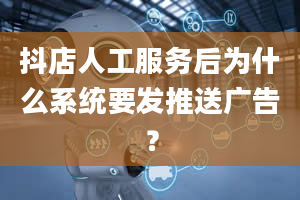 抖店人工服务后为什么系统要发推送广告？